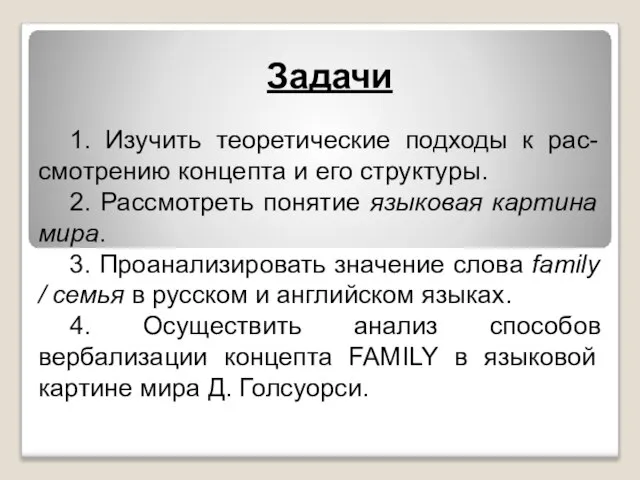 Задачи

1. Изучить теоретические подходы к рассмотрению концепта и его структуры.

2. Рассмотреть понятие языковая картина мира.

3. Проанализировать значение слова family / семья в русском и английском языках.

4. Осуществить анализ способов вербализации концепта FAMILY в языковой картине мира Д. Голсуорси.